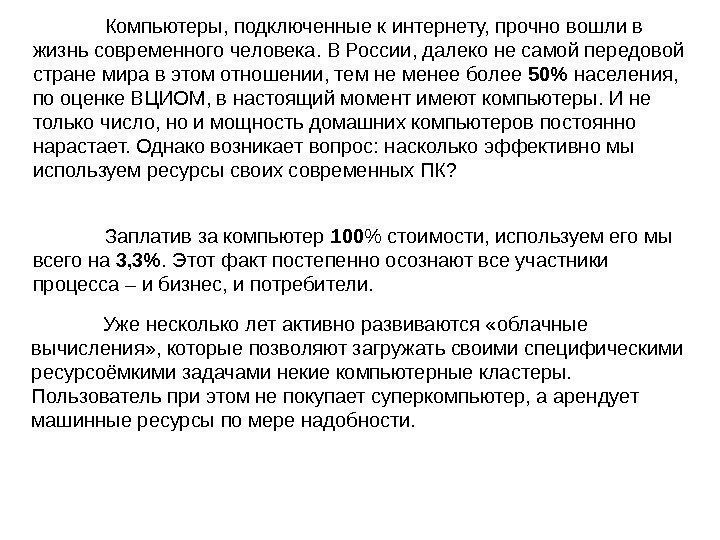 Компьютеры, подключенные к интернету, прочно вошли в жизнь современного человека. В России, далеко не самой передовой стране мира в этом отношении, тем не менее более 50% населения, по оценке ВЦИОМ, в настоящий момент имеют компьютеры. И не только число, но и мощность домашних компьютеров постоянно нарастает. Однако возникает вопрос: насколько эффективно мы используем ресурсы своих современных ПК?

Заплатив за компьютер 100% стоимости, используем его мы всего на 3,3%. Этот факт постепенно осознают все участники процесса – и бизнес, и потребители.

Уже несколько лет активно развиваются «облачные вычисления», которые позволяют загружать своими специфическими ресурсоёмкими задачами некие компьютерные кластеры. Пользователь при этом не покупает суперкомпьютер, а арендует машинные ресурсы по мере надобности.